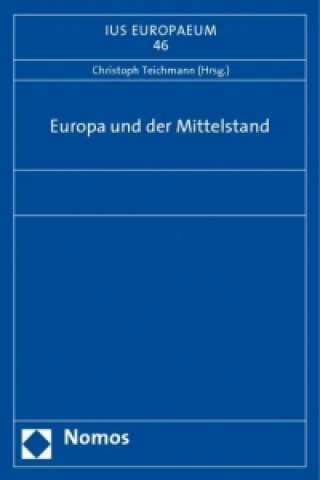 IUS EUROPAEUM
46

Christoph Teichmann (Hrsg.)

Europa und der Mittelstand

Nomos